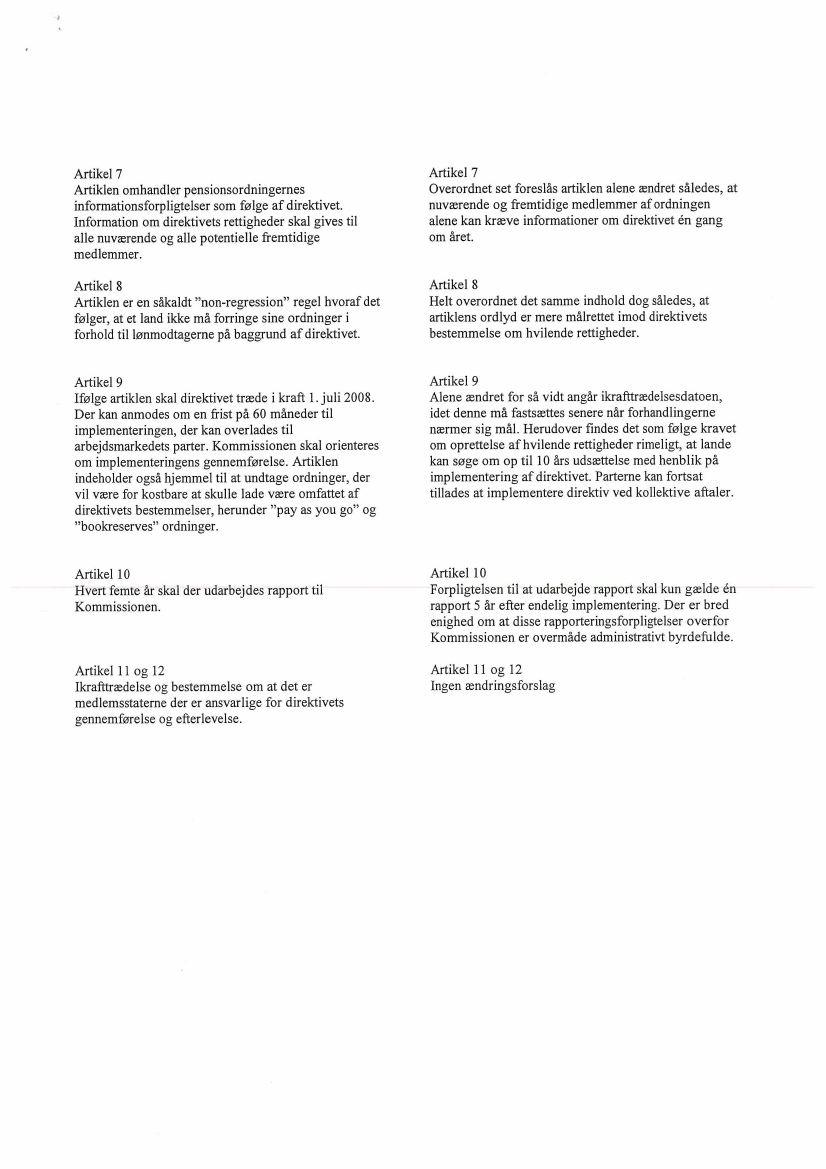 Artikel 7
Artiklen omhandler pensionsordningernes informationsforpligtelser som følge af direktivet. Information om direktivets rettigheder skal gives til alle nuværende og alle potentielle fremtidige medlemmer.

Artikel 8
Artiklen er en såkaldt "non-regression" regel hvoraf det følger, at et land ikke må forringe sine ordninger i forhold til lønmodtagerne på baggrund af direktivet.

Artikel 9
Ifølge artiklen skal direktivet træde i kraft 1. juli 2008. Der kan anmodes om en frist på 60 måneder til implementeringen, der kan overlades til arbejdsmarkedets parter. Kommissionen skal orienteres om implementeringens gennemførelse. Artiklen indeholder også hjemmel til at undtage ordninger, der vil være for kostbare at skulle lade være omfattet af direktivets bestemmelser, herunder "pay as you go" og "bookreserves" ordninger.

Artikel 10
Hvert femte år skal der udarbejdes rapport til Kommissionen.

Artikel 11 og 12
Ikrafttrædelse og bestemmelse om at det er medlemsstaterne der er ansvarlige for direktivets gennemførelse og efterlevelse.

Artikel 7
Overordnet set foreslås artiklen alene ændret således, at nuværende og fremtidige medlemmer af ordningen alene kan kræve informationer om direktivet én gang om året.

Artikel 8
Helt overordnet det samme indhold dog således, at artiklens ordlyd er mere målrettet imod direktivets bestemmelse om hvilende rettigheder.

Artikel 9
Alene ændret for så vidt angår ikrafttrædelsesdatoen, idet denne må fastsættes senere når forhandlingerne nærmer sig mål. Herudover findes det som følge kravet om oprettelse af hvilende rettigheder rimeligt, at lande kan søge om op til 10 års udsættelse med henblik på implementering af direktivet. Parterne kan fortsat tillades at implementere direktiv ved kollektive aftaler.

Artikel 10
Forpligtelsen til at udarbejde rapport skal kun gælde én rapport 5 år efter endelig implementering. Der er bred enighed om at disse rapporteringsforpligtelser overfor Kommissionen er overmåde administrativt byrdefulde.

Artikel 11 og 12
Ingen ændringsforslag